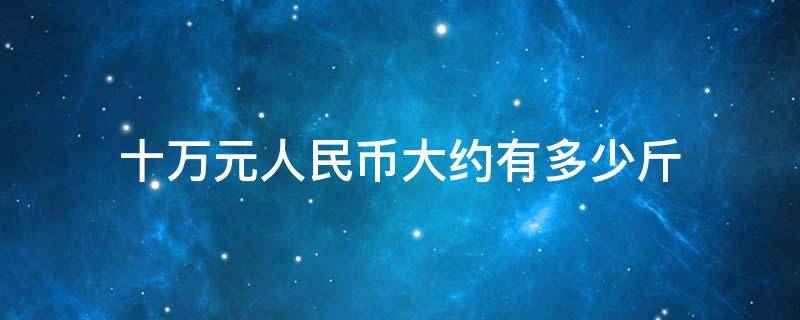 十万元人民币大约有多少斤